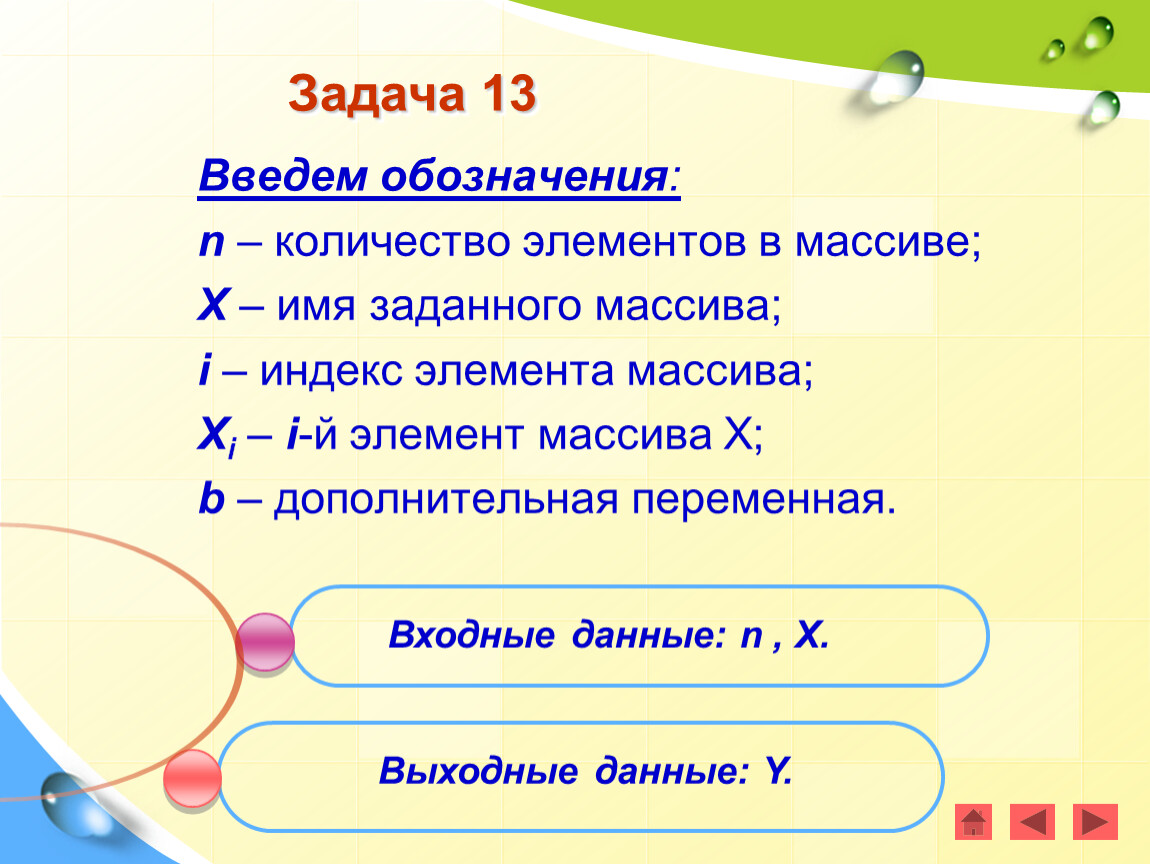 Задача 13

Введем обозначения:

n – количество элементов в массиве;

X – имя заданного массива;

i – индекс элемента массива;

$X_i$ – i-й элемент массива X;

b – дополнительная переменная.

Входные данные: n , X.

Выходные данные: Y.